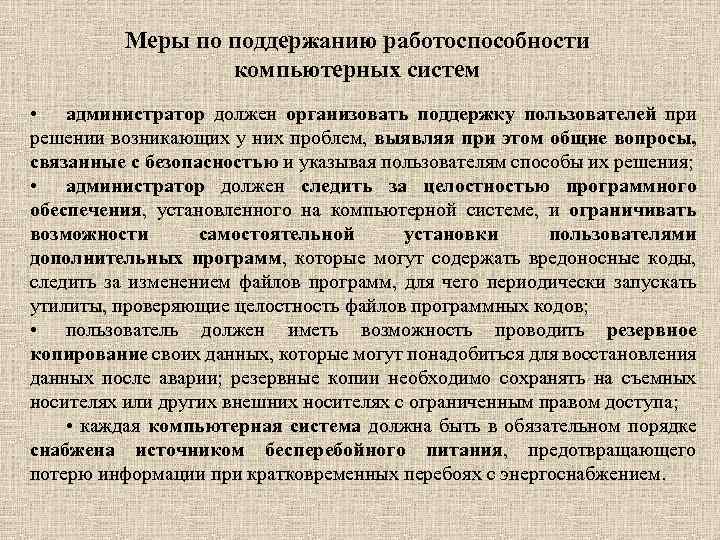 Меры по поддержанию работоспособности компьютерных систем

• администратор должен организовать поддержку пользователей при решении возникающих у них проблем, выявляя при этом общие вопросы, связанные с безопасностью и указывая пользователям способы их решения;

• администратор должен следить за целостностью программного обеспечения, установленного на компьютерной системе, и ограничивать возможности самостоятельной установки пользователями дополнительных программ, которые могут содержать вредоносные коды, следить за изменением файлов программ, для чего периодически запускать утилиты, проверяющие целостность файлов программных кодов;

• пользователь должен иметь возможность проводить резервное копирование своих данных, которые могут понадобиться для восстановления данных после аварии; резервные копии необходимо сохранять на съемных носителях или других внешних носителях с ограниченным правом доступа;

• каждая компьютерная система должна быть в обязательном порядке снабжена источником бесперебойного питания, предотвращающего потерю информации при кратковременных перебоях с энергоснабжением.